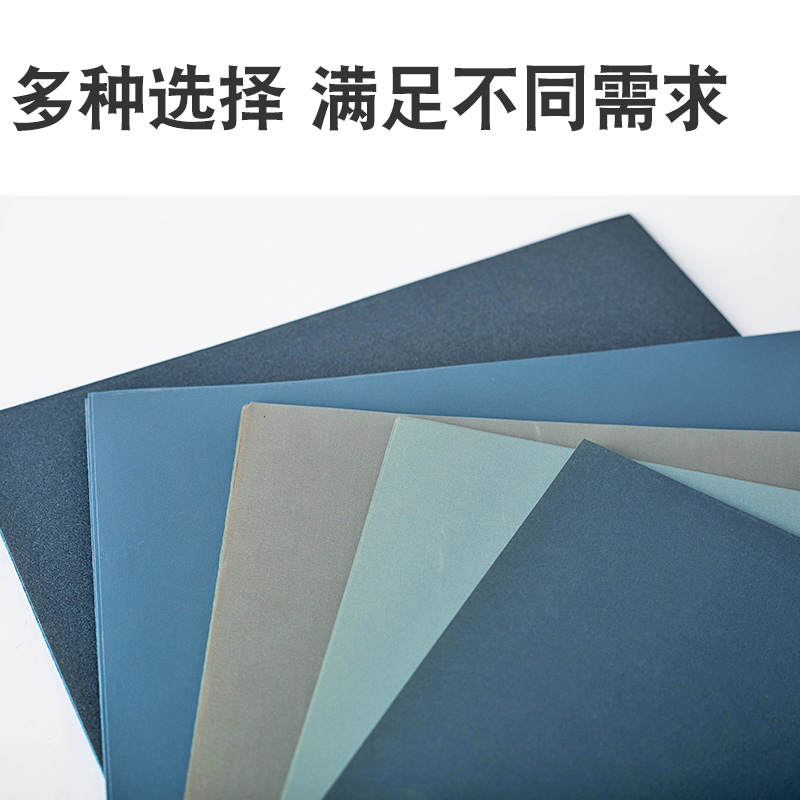 多种选择 满足不同需求